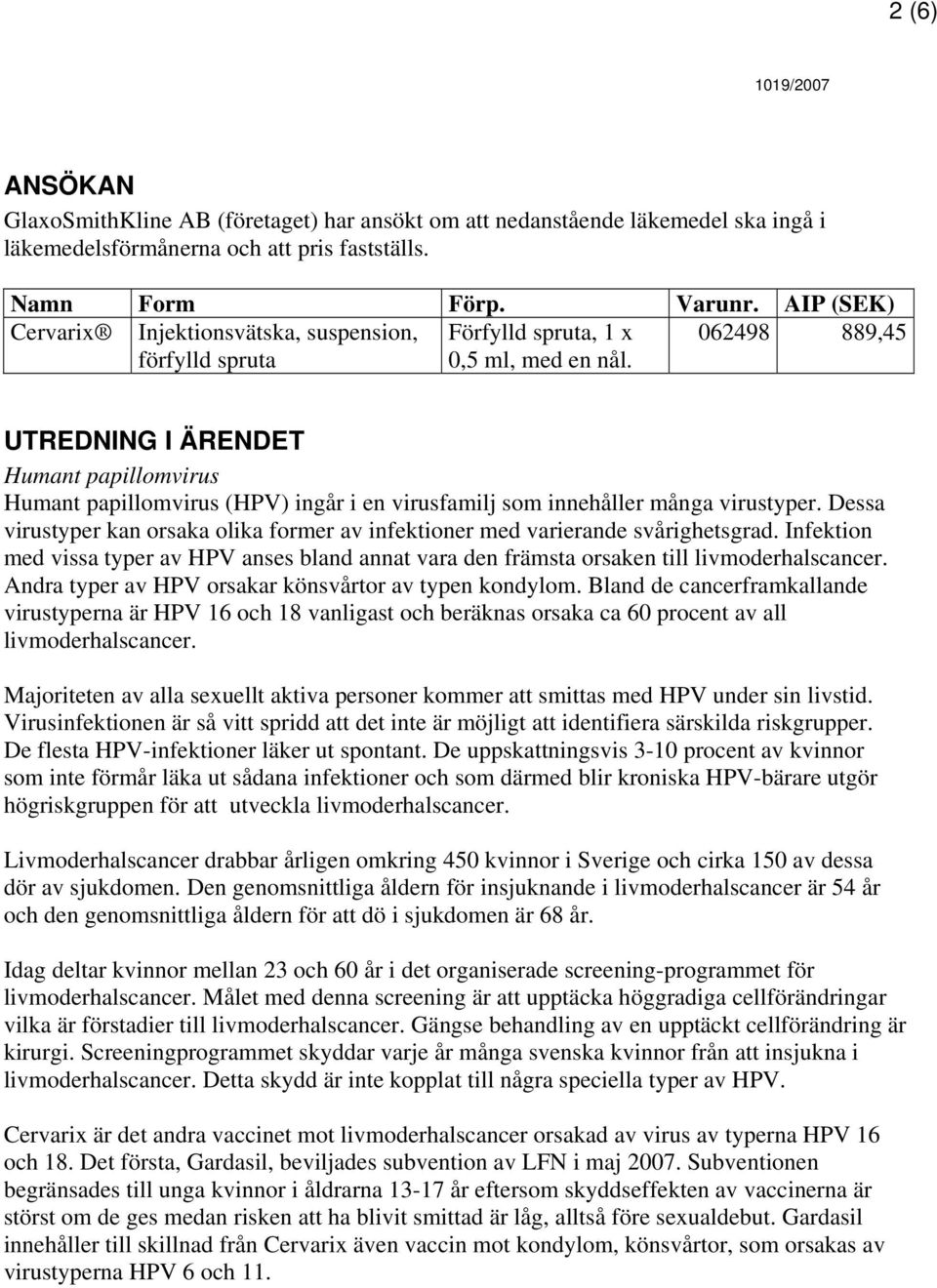 2 (6)

1019/2007

ANSÖKAN

GlaxoSmithKline AB (företaget) har ansökt om att nedanstående läkemedel ska ingå i läkemedelsförmånerna och att pris fastställs.

| Namn | Form | Förp. | Varunr. | AIP (SEK) |
|---|---|---|---|---|
| Cervarix® | Injektionsvätska, suspension, förfylld spruta | Förfylld spruta, 1 x 0,5 ml, med en nål. | 062498 | 889,45 |

UTREDNING I ÄRENDET

Humant papillomvirus

Humant papillomvirus (HPV) ingår i en virusfamilj som innehåller många virustyper. Dessa virustyper kan orsaka olika former av infektioner med varierande svårighetsgrad. Infektion med vissa typer av HPV anses bland annat vara den främsta orsaken till livmoderhalscancer. Andra typer av HPV orsakar könsvårtor av typen kondylom. Bland de cancerframkallande virustyperna är HPV 16 och 18 vanligast och beräknas orsaka ca 60 procent av all livmoderhalscancer.

Majoriteten av alla sexuellt aktiva personer kommer att smittas med HPV under sin livstid. Virusinfektionen är så vitt spridd att det inte är möjligt att identifiera särskilda riskgrupper. De flesta HPV-infektioner läker ut spontant. De uppskattningsvis 3-10 procent av kvinnor som inte förmår läka ut sådana infektioner och som därmed blir kroniska HPV-bärare utgör högriskgruppen för att utveckla livmoderhalscancer.

Livmoderhalscancer drabbar årligen omkring 450 kvinnor i Sverige och cirka 150 av dessa dör av sjukdomen. Den genomsnittliga åldern för insjuknande i livmoderhalscancer är 54 år och den genomsnittliga åldern för att dö i sjukdomen är 68 år.

Idag deltar kvinnor mellan 23 och 60 år i det organiserade screening-programmet för livmoderhalscancer. Målet med denna screening är att upptäcka höggradiga cellförändringar vilka är förstadier till livmoderhalscancer. Gängse behandling av en upptäckt cellförändring är kirurgi. Screeningprogrammet skyddar varje år många svenska kvinnor från att insjukna i livmoderhalscancer. Detta skydd är inte kopplat till några speciella typer av HPV.

Cervarix är det andra vaccinet mot livmoderhalscancer orsakad av virus av typerna HPV 16 och 18. Det första, Gardasil, beviljades subvention av LFN i maj 2007. Subventionen begränsades till unga kvinnor i åldrarna 13-17 år eftersom skyddseffekten av vaccinerna är störst om de ges medan risken att ha blivit smittad är låg, alltså före sexualdebut. Gardasil innehåller till skillnad från Cervarix även vaccin mot kondylom, könsvårtor, som orsakas av virustyperna HPV 6 och 11.